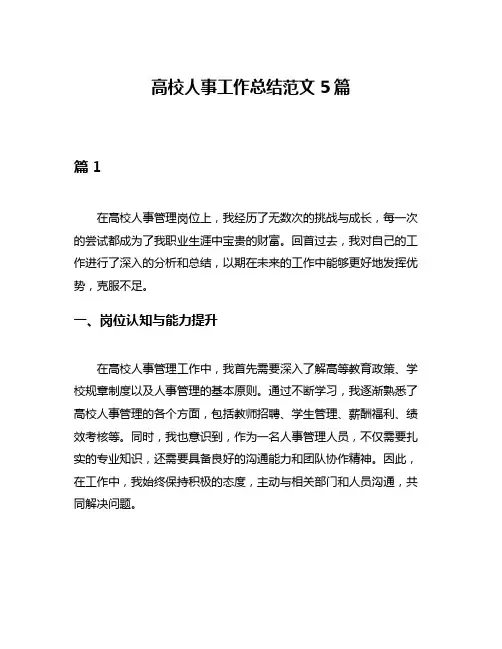 高校人事工作总结范文 5 篇

篇 1

在高校人事管理岗位上，我经历了无数次的挑战与成长，每一次的尝试都成为了我职业生涯中宝贵的财富。回首过去，我对自己的工作进行了深入的分析和总结，以期在未来的工作中能够更好地发挥优势，克服不足。

一、岗位认知与能力提升

在高校人事管理工作中，我首先需要深入了解高等教育政策、学校规章制度以及人事管理的基本原则。通过不断学习，我逐渐熟悉了高校人事管理的各个方面，包括教师招聘、学生管理、薪酬福利、绩效考核等。同时，我也意识到，作为一名人事管理人员，不仅需要扎实的专业知识，还需要具备良好的沟通能力和团队协作精神。因此，在工作中，我始终保持积极的态度，主动与相关部门和人员沟通，共同解决问题。